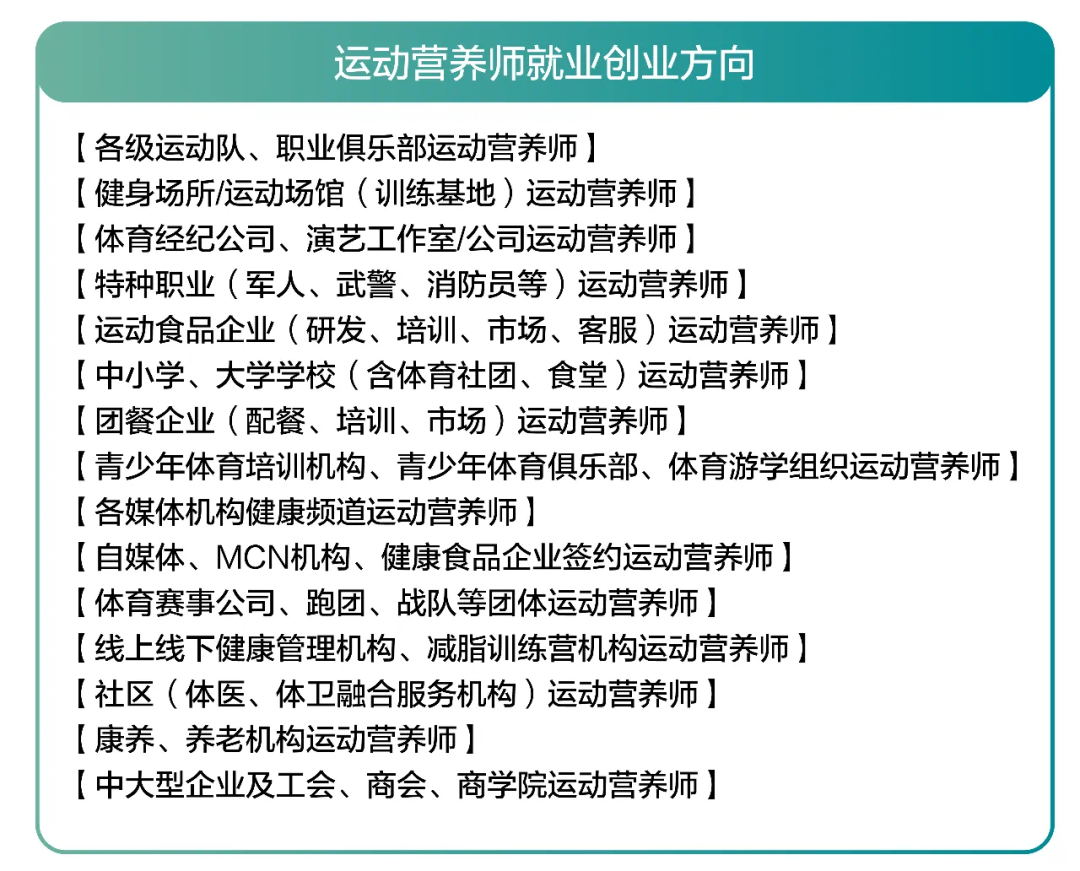 运动营养师就业创业方向

【各级运动队、职业俱乐部运动营养师】
【健身场所/运动场馆（训练基地）运动营养师】
【体育经纪公司、演艺工作室/公司运动营养师】
【特种职业（军人、武警、消防员等）运动营养师】
【运动食品企业（研发、培训、市场、客服）运动营养师】
【中小学、大学学校（含体育社团、食堂）运动营养师】
【团餐企业（配餐、培训、市场）运动营养师】
【青少年体育培训机构、青少年体育俱乐部、体育游学组织运动营养师】
【各媒体机构健康频道运动营养师】
【自媒体、MCN机构、健康食品企业签约运动营养师】
【体育赛事公司、跑团、战队等团体运动营养师】
【线上线下健康管理机构、减脂训练营机构运动营养师】
【社区（体医、体卫融合服务机构）运动营养师】
【康养、养老机构运动营养师】
【中大型企业及工会、商会、商学院运动营养师】